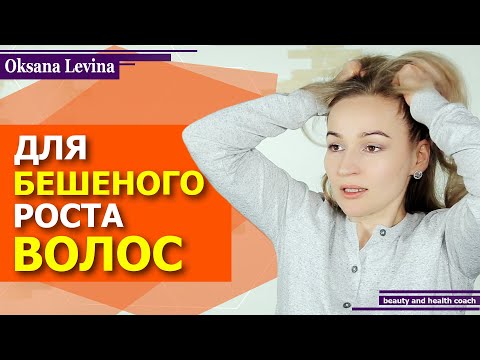 Oksana Levina

ДЛЯ
БЕШЕНОГО
РОСТА
ВОЛОС

beauty and health coach